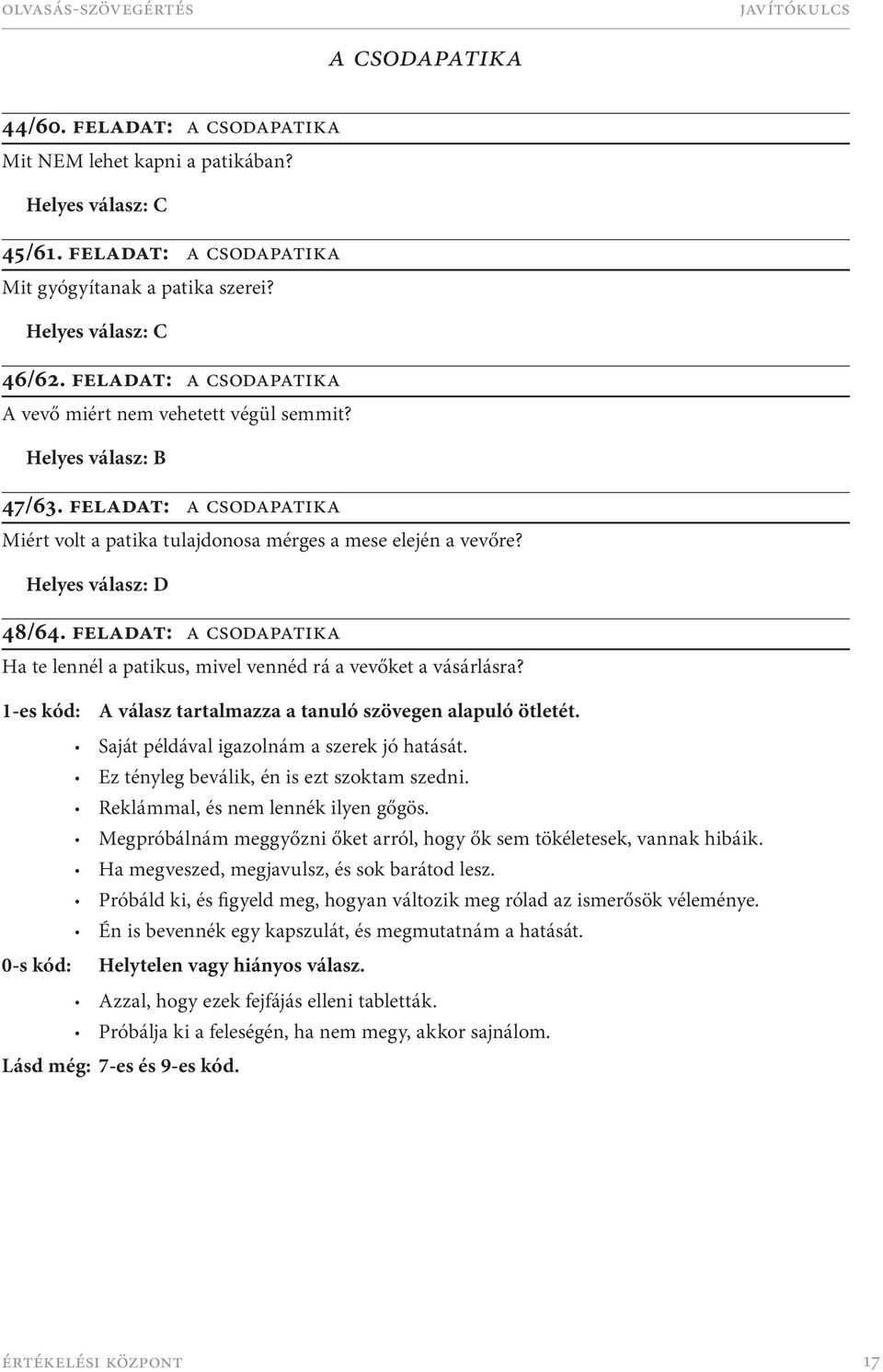 OLVASÁS-SZÖVEGÉRTÉS JAVÍTÓKULCS

A CSODAPATIKA

44/60. FELADAT: A CSODAPATIKA
Mit NEM lehet kapni a patikában?

Helyes válasz: C

45/61. FELADAT: A CSODAPATIKA
Mit gyógyítanak a patika szerei?

Helyes válasz: C

46/62. FELADAT: A CSODAPATIKA
A vevő miért nem vehetett végül semmit?

Helyes válasz: B

47/63. FELADAT: A CSODAPATIKA
Miért volt a patika tulajdonosa mérges a mese elején a vevőre?

Helyes válasz: D

48/64. FELADAT: A CSODAPATIKA
Ha te lennél a patikus, mivel vennéd rá a vevőket a vásárlásra?

1-es kód: A válasz tartalmazza a tanuló szövegen alapuló ötletét.
• Saját példával igazolnám a szerek jó hatását.
• Ez tényleg beválik, én is ezt szoktam szedni.
• Reklámmal, és nem lennék ilyen gőgös.
• Megpróbálnám meggyőzni őket arról, hogy ők sem tökéletesek, vannak hibáik.
• Ha megveszed, megjavulsz, és sok barátod lesz.
• Próbáld ki, és figyeld meg, hogyan változik meg rólad az ismerősök véleménye.
• Én is bevennék egy kapszulát, és megmutatnám a hatását.

0-s kód: Helytelen vagy hiányos válasz.
• Azzal, hogy ezek fejfájás elleni tabletták.
• Próbálja ki a feleségén, ha nem megy, akkor sajnálom.

Lásd még: 7-es és 9-es kód.

ÉRTÉKELÉSI KÖZPONT 17